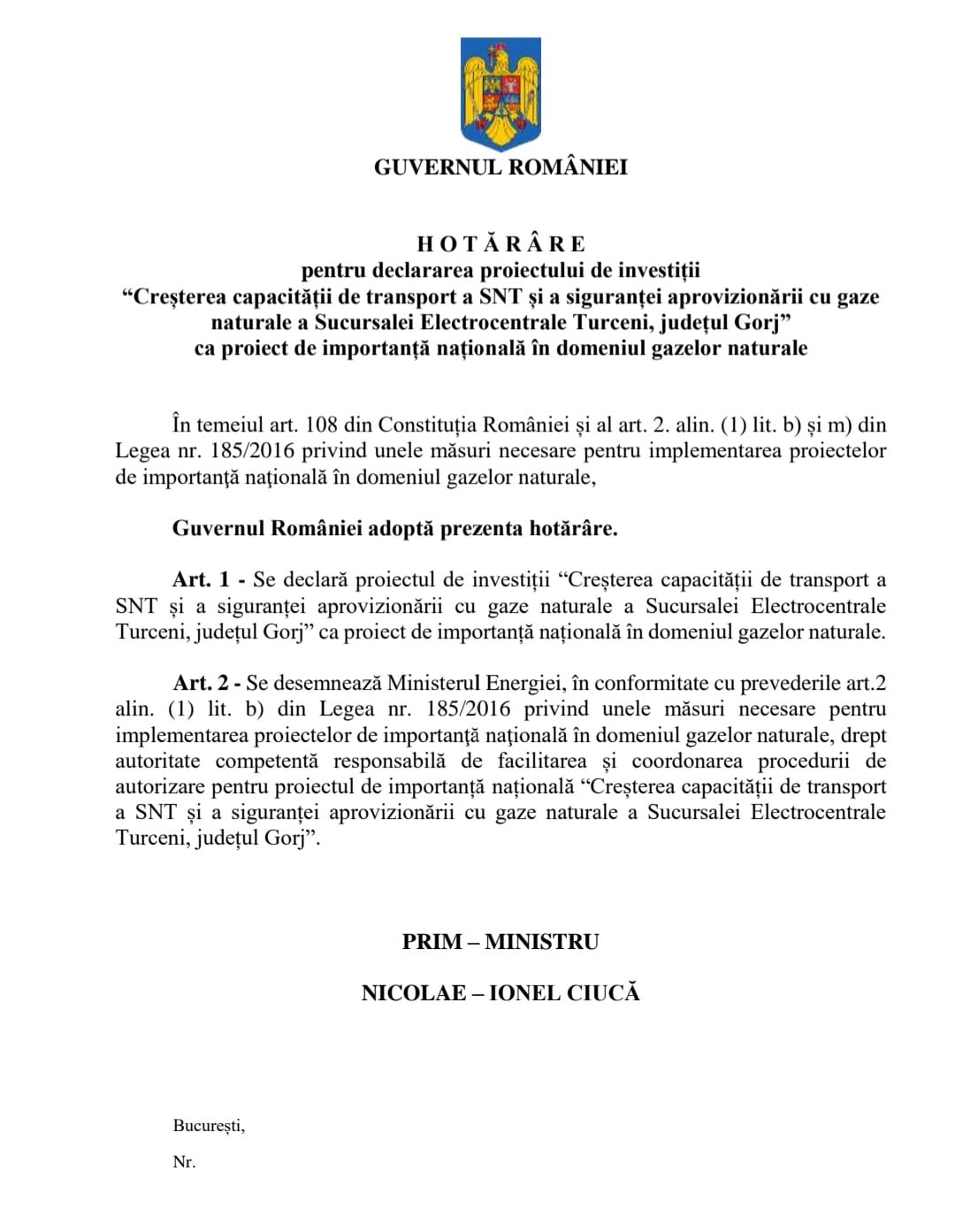 GUVERNUL ROMÂNIEI

H O T Ă R Â R E
pentru declararea proiectului de investiții
“Creșterea capacității de transport a SNT și a siguranței aprovizionării cu gaze naturale a Sucursalei Electrocentrale Turceni, județul Gorj”
ca proiect de importanță națională în domeniul gazelor naturale

În temeiul art. 108 din Constituția României și al art. 2. alin. (1) lit. b) și m) din Legea nr. 185/2016 privind unele măsuri necesare pentru implementarea proiectelor de importanță națională în domeniul gazelor naturale,

Guvernul României adoptă prezenta hotărâre.

Art. 1 - Se declară proiectul de investiții “Creșterea capacității de transport a SNT și a siguranței aprovizionării cu gaze naturale a Sucursalei Electrocentrale Turceni, județul Gorj” ca proiect de importanță națională în domeniul gazelor naturale.

Art. 2 - Se desemnează Ministerul Energiei, în conformitate cu prevederile art.2 alin. (1) lit. b) din Legea nr. 185/2016 privind unele măsuri necesare pentru implementarea proiectelor de importanță națională în domeniul gazelor naturale, drept autoritate competentă responsabilă de facilitarea și coordonarea procedurii de autorizare pentru proiectul de importanță națională “Creșterea capacității de transport a SNT și a siguranței aprovizionării cu gaze naturale a Sucursalei Electrocentrale Turceni, județul Gorj”.

PRIM – MINISTRU

NICOLAE – IONEL CIUCĂ

București,

Nr.